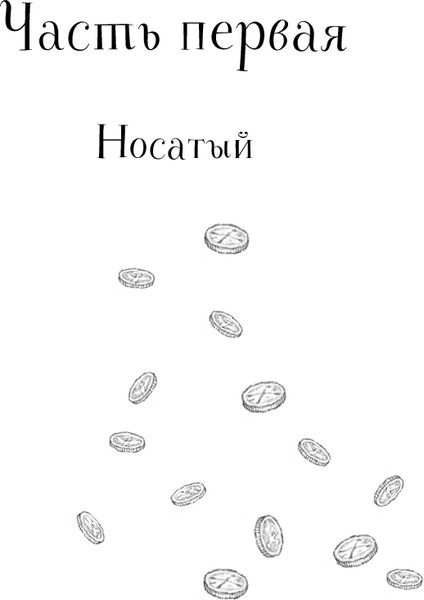 Часть первая

Носатый